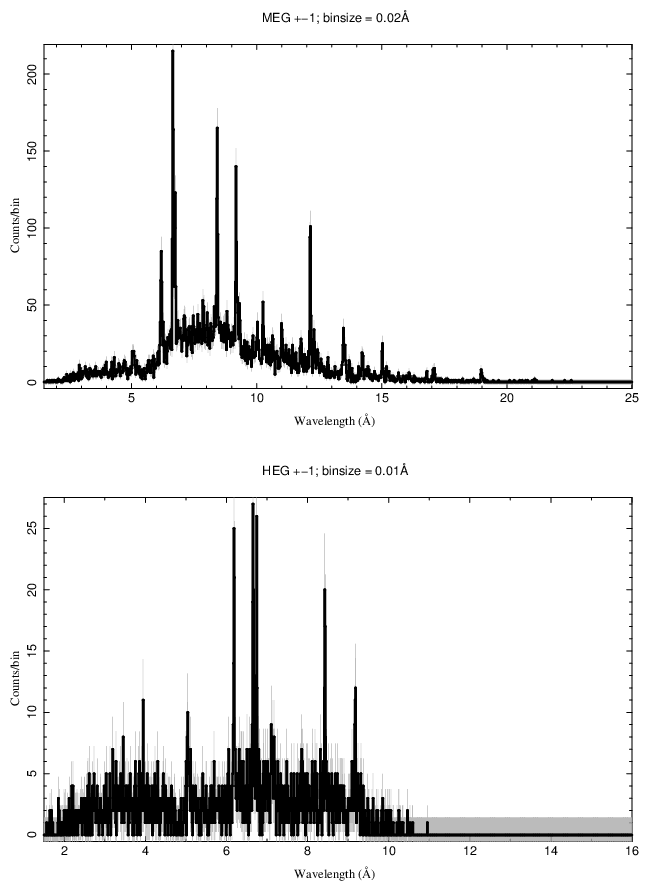 MEG +−1; binsize = 0.02Å

Counts/bin

200

150

100

50

0

5

10

15

20

25

Wavelength (Å)

HEG +−1; binsize = 0.01Å

Counts/bin

25

20

15

10

5

0

2

4

6

8

10

12

14

16

Wavelength (Å)